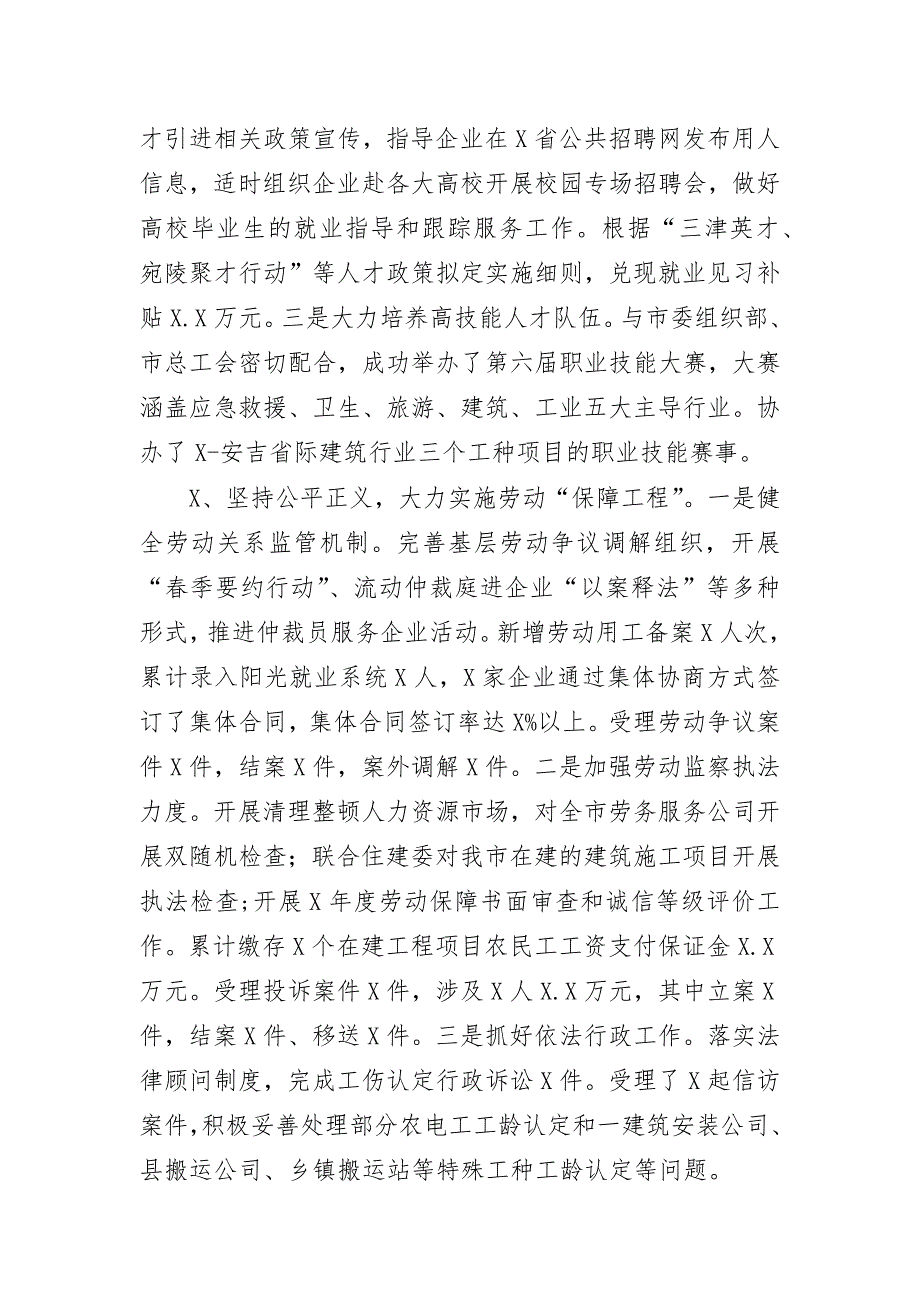 才引进相关政策宣传，指导企业在X省公共招聘网发布用人信息，适时组织企业赴各大高校开展校园专场招聘会，做好高校毕业生的就业指导和跟踪服务工作。根据“三津英才、宛陵聚才行动”等人才政策拟定实施细则，兑现就业见习补贴X.X万元。三是大力培养高技能人才队伍。与市委组织部、市总工会密切配合，成功举办了第六届职业技能大赛，大赛涵盖应急救援、卫生、旅游、建筑、工业五大主导行业。协办了X-安吉省际建筑行业三个工种项目的职业技能赛事。

X、坚持公平正义，大力实施劳动“保障工程”。一是健全劳动关系监管机制。完善基层劳动争议调解组织，开展“春季要约行动”、流动仲裁庭进企业“以案释法”等多种形式，推进仲裁员服务企业活动。新增劳动用工备案X人次，累计录入阳光就业系统X人，X家企业通过集体协商方式签订了集体合同，集体合同签订率达X%以上。受理劳动争议案件X件，结案X件，案外调解X件。二是加强劳动监察执法力度。开展清理整顿人力资源市场，对全市劳务服务公司开展双随机检查；联合住建委对我市在建的建筑施工项目开展执法检查;开展X年度劳动保障书面审查和诚信等级评价工作。累计缴存X个在建工程项目农民工工资支付保证金X.X万元。受理投诉案件X件，涉及X人X.X万元，其中立案X件，结案X件、移送X件。三是抓好依法行政工作。落实法律顾问制度，完成工伤认定行政诉讼X件。受理了X起信访案件,积极妥善处理部分农电工工龄认定和一建筑安装公司、县搬运公司、乡镇搬运站等特殊工种工龄认定等问题。